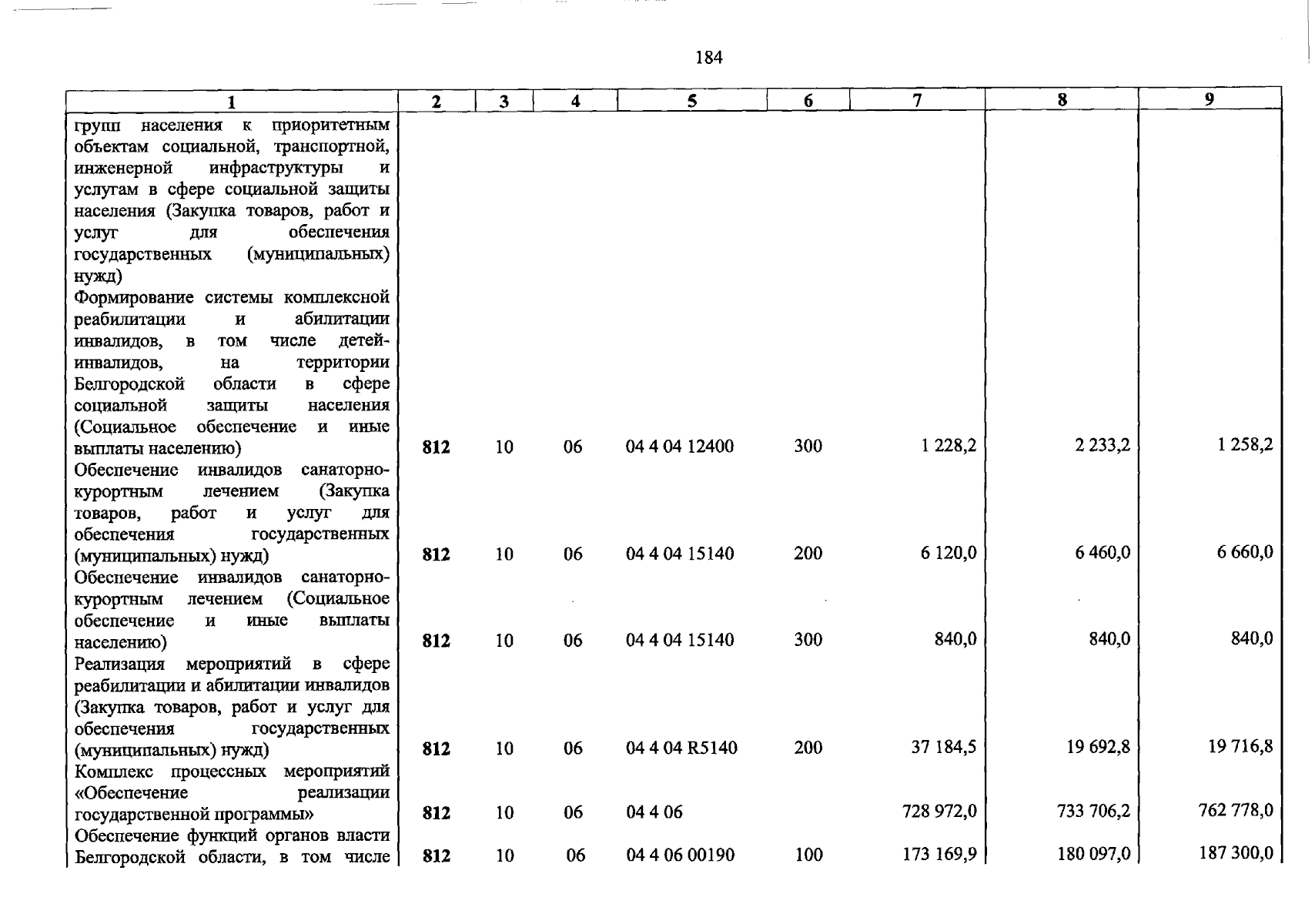 184

| 1 | 2 | 3 | 4 | 5 | 6 | 7 | 8 | 9 |
|---|---|---|---|---|---|---|---|---|
| групп населения к приоритетным объектам социальной, транспортной, инженерной инфраструктуры и услугам в сфере социальной защиты населения (Закупка товаров, работ и услуг для обеспечения государственных (муниципальных) нужд) | | | | | | | | |
| Формирование системы комплексной реабилитации и абилитации инвалидов, в том числе детей-инвалидов, на территории Белгородской области в сфере социальной защиты населения (Социальное обеспечение и иные выплаты населению) | 812 | 10 | 06 | 04 4 04 12400 | 300 | 1 228,2 | 2 233,2 | 1 258,2 |
| Обеспечение инвалидов санаторно-курортным лечением (Закупка товаров, работ и услуг для обеспечения государственных (муниципальных) нужд) | 812 | 10 | 06 | 04 4 04 15140 | 200 | 6 120,0 | 6 460,0 | 6 660,0 |
| Обеспечение инвалидов санаторно-курортным лечением (Социальное обеспечение и иные выплаты населению) | 812 | 10 | 06 | 04 4 04 15140 | 300 | 840,0 | 840,0 | 840,0 |
| Реализация мероприятий в сфере реабилитации и абилитации инвалидов (Закупка товаров, работ и услуг для обеспечения государственных (муниципальных) нужд) | 812 | 10 | 06 | 04 4 04 R5140 | 200 | 37 184,5 | 19 692,8 | 19 716,8 |
| Комплекс процессных мероприятий «Обеспечение реализации государственной программы» | 812 | 10 | 06 | 04 4 06 | | 728 972,0 | 733 706,2 | 762 778,0 |
| Обеспечение функций органов власти Белгородской области, в том числе | 812 | 10 | 06 | 04 4 06 00190 | 100 | 173 169,9 | 180 097,0 | 187 300,0 |